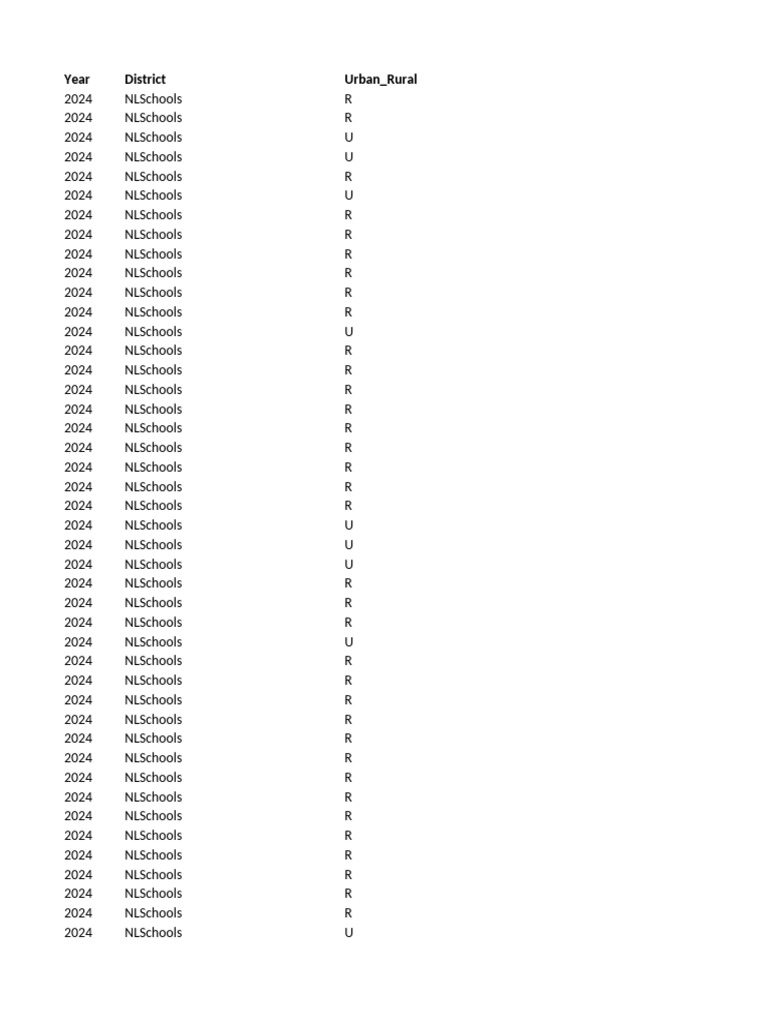 | Year | District | Urban_Rural |
|---|---|---|
| 2024 | NLSchools | R |
| 2024 | NLSchools | R |
| 2024 | NLSchools | U |
| 2024 | NLSchools | U |
| 2024 | NLSchools | R |
| 2024 | NLSchools | U |
| 2024 | NLSchools | R |
| 2024 | NLSchools | R |
| 2024 | NLSchools | R |
| 2024 | NLSchools | R |
| 2024 | NLSchools | R |
| 2024 | NLSchools | R |
| 2024 | NLSchools | U |
| 2024 | NLSchools | R |
| 2024 | NLSchools | R |
| 2024 | NLSchools | R |
| 2024 | NLSchools | R |
| 2024 | NLSchools | R |
| 2024 | NLSchools | R |
| 2024 | NLSchools | R |
| 2024 | NLSchools | R |
| 2024 | NLSchools | R |
| 2024 | NLSchools | U |
| 2024 | NLSchools | U |
| 2024 | NLSchools | U |
| 2024 | NLSchools | R |
| 2024 | NLSchools | R |
| 2024 | NLSchools | R |
| 2024 | NLSchools | U |
| 2024 | NLSchools | R |
| 2024 | NLSchools | R |
| 2024 | NLSchools | R |
| 2024 | NLSchools | R |
| 2024 | NLSchools | R |
| 2024 | NLSchools | R |
| 2024 | NLSchools | R |
| 2024 | NLSchools | R |
| 2024 | NLSchools | R |
| 2024 | NLSchools | R |
| 2024 | NLSchools | R |
| 2024 | NLSchools | R |
| 2024 | NLSchools | R |
| 2024 | NLSchools | R |
| 2024 | NLSchools | U |